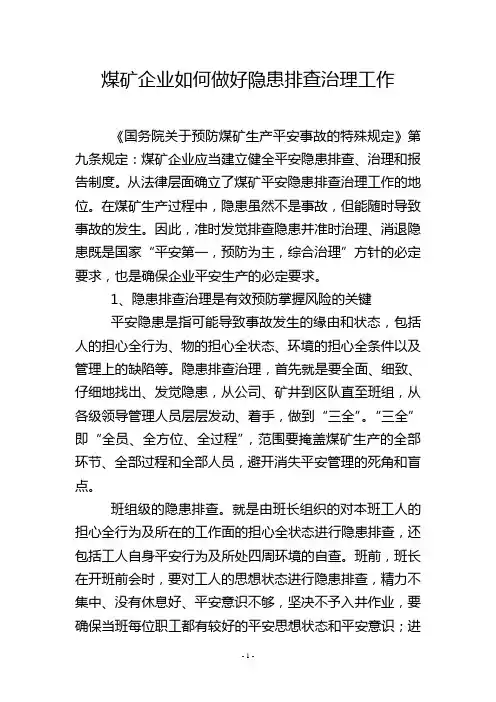 煤矿企业如何做好隐患排查治理工作

《国务院关于预防煤矿生产平安事故的特殊规定》第九条规定：煤矿企业应当建立健全平安隐患排查、治理和报告制度。从法律层面确立了煤矿平安隐患排查治理工作的地位。在煤矿生产过程中，隐患虽然不是事故，但能随时导致事故的发生。因此，准时发觉排查隐患并准时治理、消退隐患既是国家“平安第一，预防为主，综合治理”方针的必定要求，也是确保企业平安生产的必定要求。

1、隐患排查治理是有效预防掌握风险的关键

平安隐患是指可能导致事故发生的缘由和状态，包括人的担心全行为、物的担心全状态、环境的担心全条件以及管理上的缺陷等。隐患排查治理，首先就是要全面、细致、仔细地找出、发觉隐患，从公司、矿井到区队直至班组，从各级领导管理人员层层发动、着手，做到“三全”。“三全”即“全员、全方位、全过程”，范围要掩盖煤矿生产的全部环节、全部过程和全部人员，避开消失平安管理的死角和盲点。

班组级的隐患排查。就是由班长组织的对本班工人的担心全行为及所在的工作面的担心全状态进行隐患排查，还包括工人自身平安行为及所处四周环境的自查。班前，班长在开班前会时，要对工人的思想状态进行隐患排查，精力不集中、没有休息好、平安意识不够，坚决不予入井作业，要确保当班每位职工都有较好的平安思想状态和平安意识；进

- 1 -